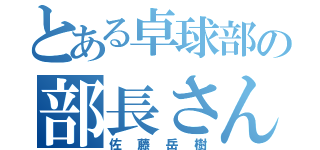 とある卓球部の
部長さん
佐藤岳樹